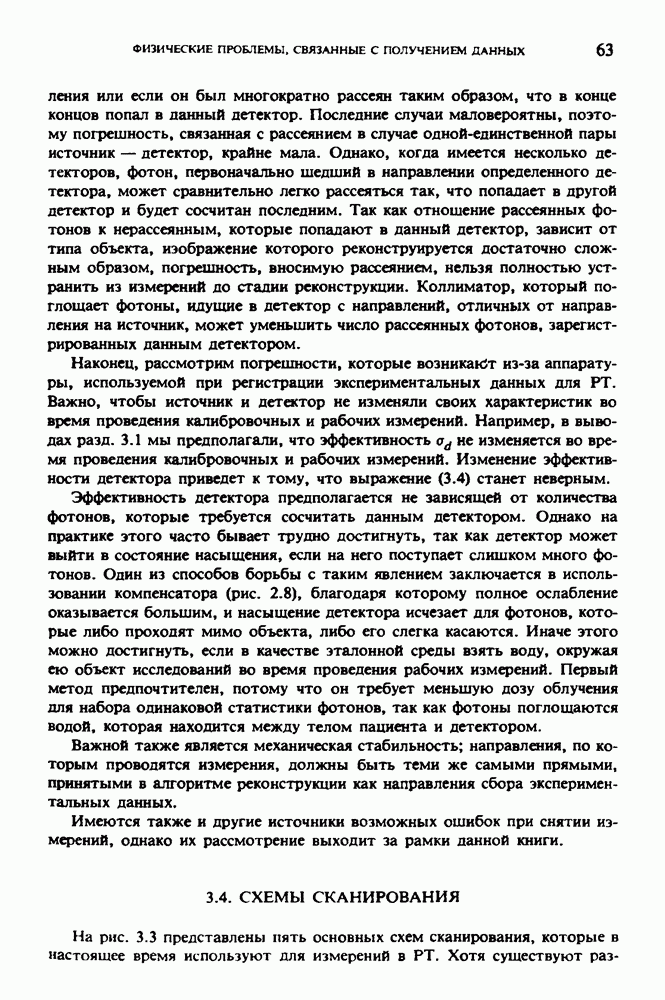 ФИЗИЧЕСКИЕ ПРОБЛЕМЫ, СВЯЗАННЫЕ С ПОЛУЧЕНИЕМ ДАННЫХ 63

ления или если он был многократно рассеян таким образом, что в конце концов попал в данный детектор. Последние случаи маловероятны, поэтому погрешность, связанная с рассеянием в случае одной-единственной пары источник — детектор, крайне мала. Однако, когда имеется несколько детекторов, фотон, первоначально шедший в направлении определенного детектора, может сравнительно легко рассеяться так, что попадает в другой детектор и будет сосчитан последним. Так как отношение рассеянных фотонов к нерассеянным, которые попадают в данный детектор, зависит от типа объекта, изображение которого реконструируется достаточно сложным образом, погрешность, вносимую рассеянием, нельзя полностью устранить из измерений до стадии реконструкции. Коллиматор, который поглощает фотоны, идущие в детектор с направлений, отличных от направления на источник, может уменьшить число рассеянных фотонов, зарегистрированных данным детектором.

Наконец, рассмотрим погрешности, которые возникают из-за аппаратуры, используемой при регистрации экспериментальных данных для РТ. Важно, чтобы источник и детектор не изменяли своих характеристик во время проведения калибровочных и рабочих измерений. Например, в выводах разд. 3.1 мы предполагали, что эффективность $\sigma_d$ не изменяется во время проведения калибровочных и рабочих измерений. Изменение эффективности детектора приведет к тому, что выражение (3.4) станет неверным.

Эффективность детектора предполагается не зависящей от количества фотонов, которые требуется сосчитать данным детектором. Однако на практике этого часто бывает трудно достигнуть, так как детектор может выйти в состояние насыщения, если на него поступает слишком много фотонов. Один из способов борьбы с таким явлением заключается в использовании компенсатора (рис. 2.8), благодаря которому полное ослабление оказывается большим, и насыщение детектора исчезает для фотонов, которые либо проходят мимо объекта, либо его слегка касаются. Иначе этого можно достигнуть, если в качестве эталонной среды взять воду, окружая ею объект исследований во время проведения рабочих измерений. Первый метод предпочтителен, потому что он требует меньшую дозу облучения для набора одинаковой статистики фотонов, так как фотоны поглощаются водой, которая находится между телом пациента и детектором.

Важной также является механическая стабильность; направления, по которым проводятся измерения, должны быть теми же самыми прямыми, принятыми в алгоритме реконструкции как направления сбора экспериментальных данных.

Имеются также и другие источники возможных ошибок при снятии измерений, однако их рассмотрение выходит за рамки данной книги.

3.4. СХЕМЫ СКАНИРОВАНИЯ

На рис. 3.3 представлены пять основных схем сканирования, которые в настоящее время используют для измерений в РТ. Хотя существуют раз-